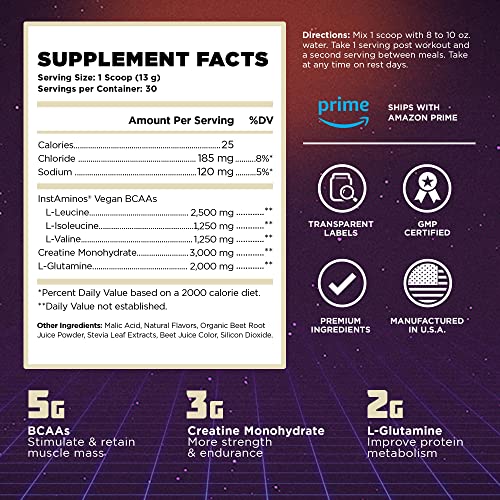 SUPPLEMENT FACTS
Serving Size: 1 Scoop (13 g)
Servings per Container: 30

Amount Per Serving %DV

Calories 25
Chloride 185 mg 8%*
Sodium 120 mg 5%*

InstAminos® Vegan BCAAs
L-Leucine 2,500 mg **
L-Isoleucine 1,250 mg **
L-Valine 1,250 mg **
Creatine Monohydrate 3,000 mg **
L-Glutamine 2,000 mg **

*Percent Daily Value based on a 2000 calorie diet.
**Daily Value not established.

Other Ingredients: Malic Acid, Natural Flavors, Organic Beet Root Juice Powder, Stevia Leaf Extracts, Beet Juice Color, Silicon Dioxide.

Directions: Mix 1 scoop with 8 to 10 oz. water. Take 1 serving post workout and a second serving between meals. Take at any time on rest days.

prime

SHIPS WITH
AMAZON PRIME

TRANSPARENT
LABELS

GMP
CERTIFIED

PREMIUM
INGREDIENTS

MANUFACTURED
IN U.S.A.

5G
BCAAs
Stimulate & retain muscle mass

3G
Creatine Monohydrate
More strength & endurance

2G
L-Glutamine
Improve protein metabolism